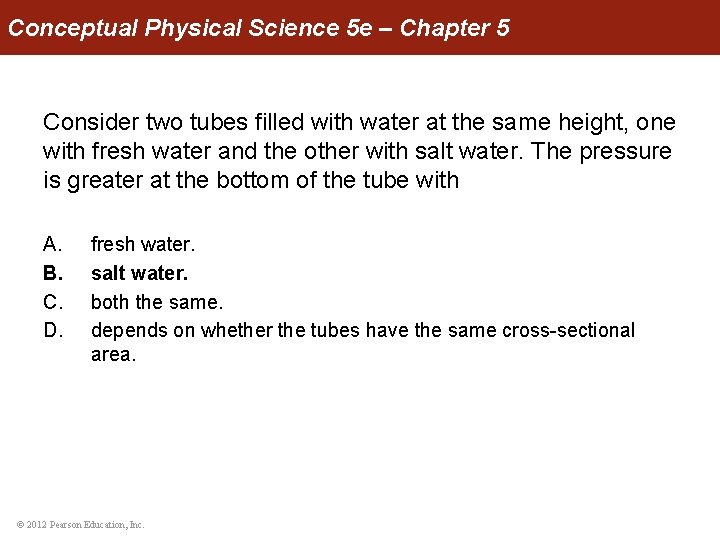 Conceptual Physical Science 5e – Chapter 5

Consider two tubes filled with water at the same height, one with fresh water and the other with salt water. The pressure is greater at the bottom of the tube with

A. fresh water.
B. salt water.
C. both the same.
D. depends on whether the tubes have the same cross-sectional area.

© 2012 Pearson Education, Inc.